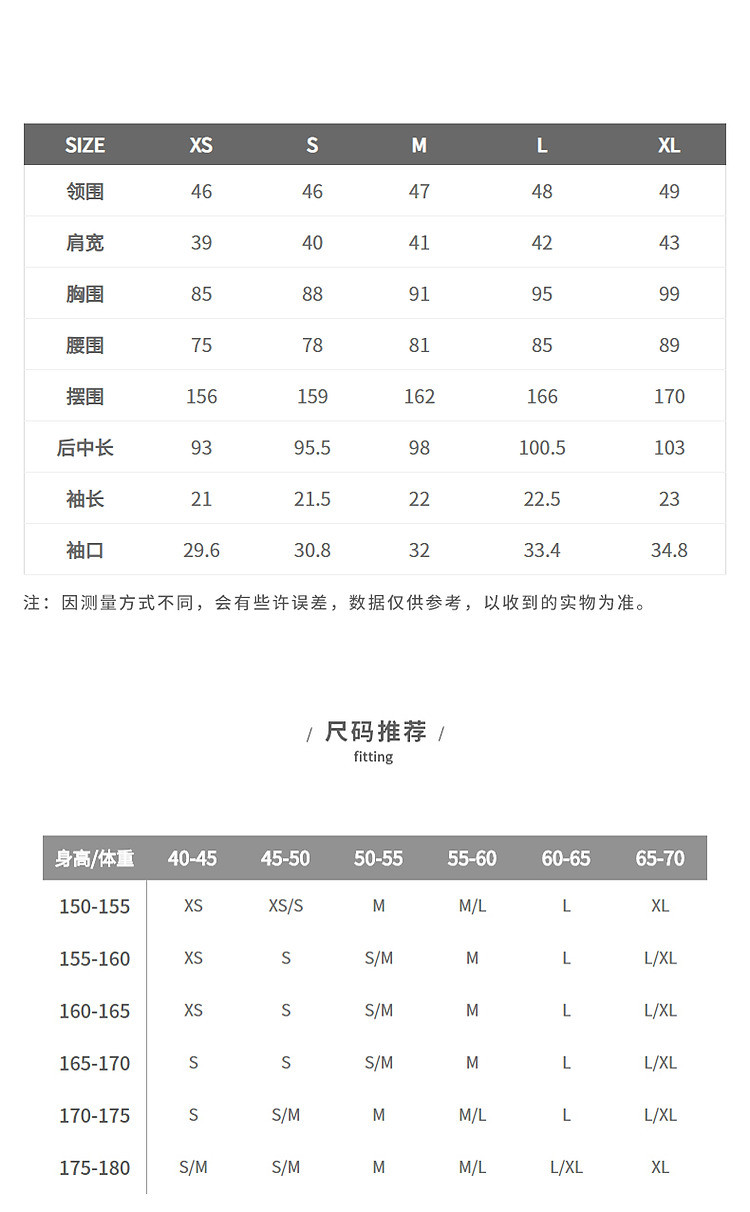 | SIZE | XS | S | M | L | XL |
|---|---|---|---|---|---|
| 领围 | 46 | 46 | 47 | 48 | 49 |
| 肩宽 | 39 | 40 | 41 | 42 | 43 |
| 胸围 | 85 | 88 | 91 | 95 | 99 |
| 腰围 | 75 | 78 | 81 | 85 | 89 |
| 摆围 | 156 | 159 | 162 | 166 | 170 |
| 后中长 | 93 | 95.5 | 98 | 100.5 | 103 |
| 袖长 | 21 | 21.5 | 22 | 22.5 | 23 |
| 袖口 | 29.6 | 30.8 | 32 | 33.4 | 34.8 |

注：因测量方式不同，会有些许误差，数据仅供参考，以收到的实物为准。

/ 尺码推荐 /
fitting

| 身高/体重 | 40-45 | 45-50 | 50-55 | 55-60 | 60-65 | 65-70 |
|---|---|---|---|---|---|---|
| 150-155 | XS | XS/S | M | M/L | L | XL |
| 155-160 | XS | S | S/M | M | L | L/XL |
| 160-165 | XS | S | S/M | M | L | L/XL |
| 165-170 | S | S | S/M | M | L | L/XL |
| 170-175 | S | S/M | M | M/L | L | L/XL |
| 175-180 | S/M | S/M | M | M/L | L/XL | XL |